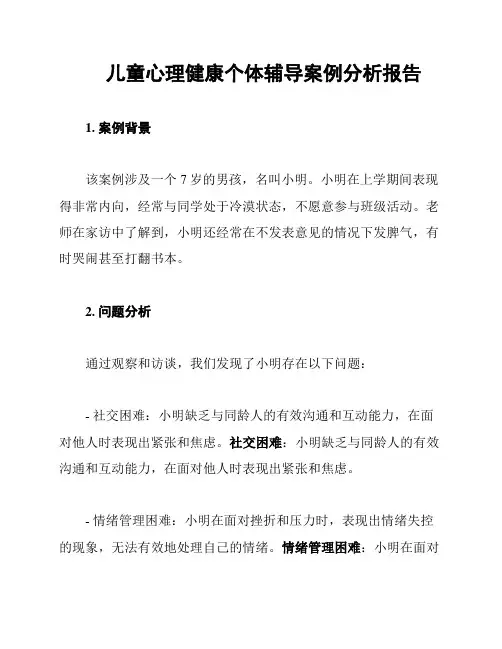 儿童心理健康个体辅导案例分析报告

1. 案例背景

该案例涉及一个 7 岁的男孩，名叫小明。小明在上学期间表现得非常内向，经常与同学处于冷漠状态，不愿意参与班级活动。老师在家访中了解到，小明还经常在不发表意见的情况下发脾气，有时哭闹甚至打翻书本。

2. 问题分析

通过观察和访谈，我们发现了小明存在以下问题：

- 社交困难：小明缺乏与同龄人的有效沟通和互动能力，在面对他人时表现出紧张和焦虑。社交困难：小明缺乏与同龄人的有效沟通和互动能力，在面对他人时表现出紧张和焦虑。

- 情绪管理困难：小明在面对挫折和压力时，表现出情绪失控的现象，无法有效地处理自己的情绪。情绪管理困难：小明在面对